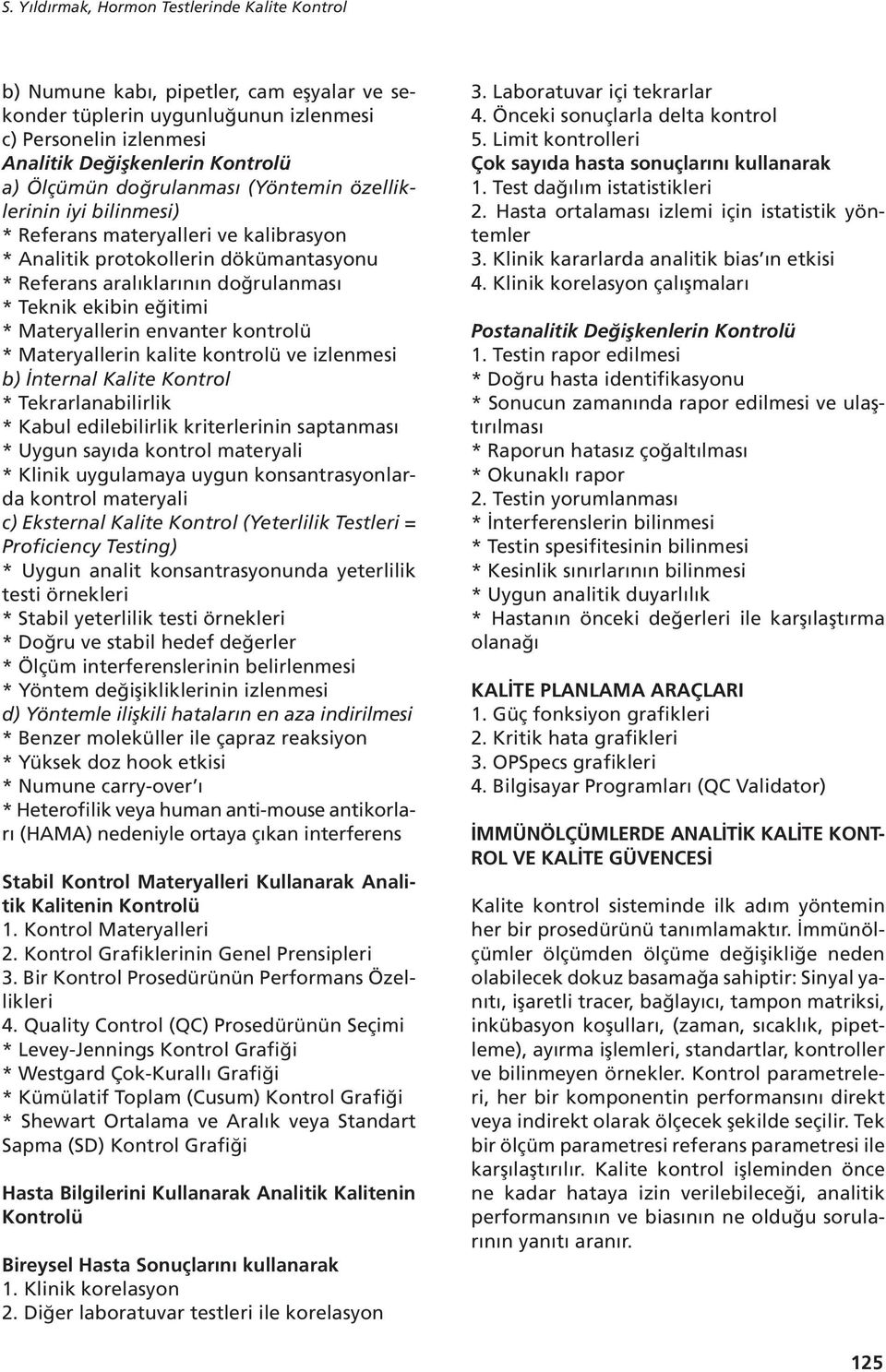 S. Yıldırmak, Hormon Testlerinde Kalite Kontrol

b) Numune kabı, pipetler, cam eşyalar ve sekonder tüplerin uygunluğunun izlenmesi
c) Personelin izlenmesi
Analitik Değişkenlerin Kontrolü
a) Ölçümün doğrulanması (Yöntemin özelliklerinin iyi bilinmesi)
* Referans materyalleri ve kalibrasyon
* Analitik protokollerin dökümantasyonu
* Referans aralıklarının doğrulanması
* Teknik ekibin eğitimi
* Materyallerin envanter kontrolü
* Materyallerin kalite kontrolü ve izlenmesi
b) İnternal Kalite Kontrol
* Tekrarlanabilirlik
* Kabul edilebilirlik kriterlerinin saptanması
* Uygun sayıda kontrol materyali
* Klinik uygulamaya uygun konsantrasyonlarda kontrol materyali
c) Eksternal Kalite Kontrol (Yeterlilik Testleri = Proficiency Testing)
* Uygun analit konsantrasyonunda yeterlilik testi örnekleri
* Stabil yeterlilik testi örnekleri
* Doğru ve stabil hedef değerler
* Ölçüm interferenslerinin belirlenmesi
* Yöntem değişikliklerinin izlenmesi
d) Yöntemle ilişkili hataların en aza indirilmesi
* Benzer moleküller ile çapraz reaksiyon
* Yüksek doz hook etkisi
* Numune carry-over ı
* Heterofilik veya human anti-mouse antikorları (HAMA) nedeniyle ortaya çıkan interferens

Stabil Kontrol Materyalleri Kullanarak Analitik Kalitenin Kontrolü
1. Kontrol Materyalleri
2. Kontrol Grafiklerinin Genel Prensipleri
3. Bir Kontrol Prosedürünün Performans Özellikleri
4. Quality Control (QC) Prosedürünün Seçimi
* Levey-Jennings Kontrol Grafiği
* Westgard Çok-Kurallı Grafiği
* Kümülatif Toplam (Cusum) Kontrol Grafiği
* Shewart Ortalama ve Aralık veya Standart Sapma (SD) Kontrol Grafiği

Hasta Bilgilerini Kullanarak Analitik Kalitenin Kontrolü

Bireysel Hasta Sonuçlarını kullanarak
1. Klinik korelasyon
2. Diğer laboratuvar testleri ile korelasyon
3. Laboratuvar içi tekrarlar
4. Önceki sonuçlarla delta kontrol
5. Limit kontrolleri
Çok sayıda hasta sonuçlarını kullanarak
1. Test dağılım istatistikleri
2. Hasta ortalaması izlemi için istatistik yöntemler
3. Klinik kararlarda analitik bias ın etkisi
4. Klinik korelasyon çalışmaları

Postanalitik Değişkenlerin Kontrolü
1. Testin rapor edilmesi
* Doğru hasta identifikasyonu
* Sonucun zamanında rapor edilmesi ve ulaştırılması
* Raporun hatasız çoğaltılması
* Okunaklı rapor
2. Testin yorumlanması
* İnterferenslerin bilinmesi
* Testin spesifitesinin bilinmesi
* Kesinlik sınırlarının bilinmesi
* Uygun analitik duyarlılık
* Hastanın önceki değerleri ile karşılaştırma olanağı

KALİTE PLANLAMA ARAÇLARI
1. Güç fonksiyon grafikleri
2. Kritik hata grafikleri
3. OPSpecs grafikleri
4. Bilgisayar Programları (QC Validator)

İMMÜNÖLÇÜMLERDE ANALİTİK KALİTE KONTROL VE KALİTE GÜVENCESİ

Kalite kontrol sisteminde ilk adım yöntemin her bir prosedürünü tanımlamaktır. İmmünölçümler ölçümden ölçüme değişikliğe neden olabilecek dokuz basamağa sahiptir: Sinyal yanıtı, işaretli tracer, bağlayıcı, tampon matriksi, inkübasyon koşulları, (zaman, sıcaklık, pipetleme), ayırma işlemleri, standartlar, kontroller ve bilinmeyen örnekler. Kontrol parametreleri, her bir komponentin performansını direkt veya indirekt olarak ölçecek şekilde seçilir. Tek bir ölçüm parametresi referans parametresi ile karşılaştırılır. Kalite kontrol işleminden önce ne kadar hataya izin verilebileceği, analitik performansının ve biasının ne olduğu sorularının yanıtı aranır.

125